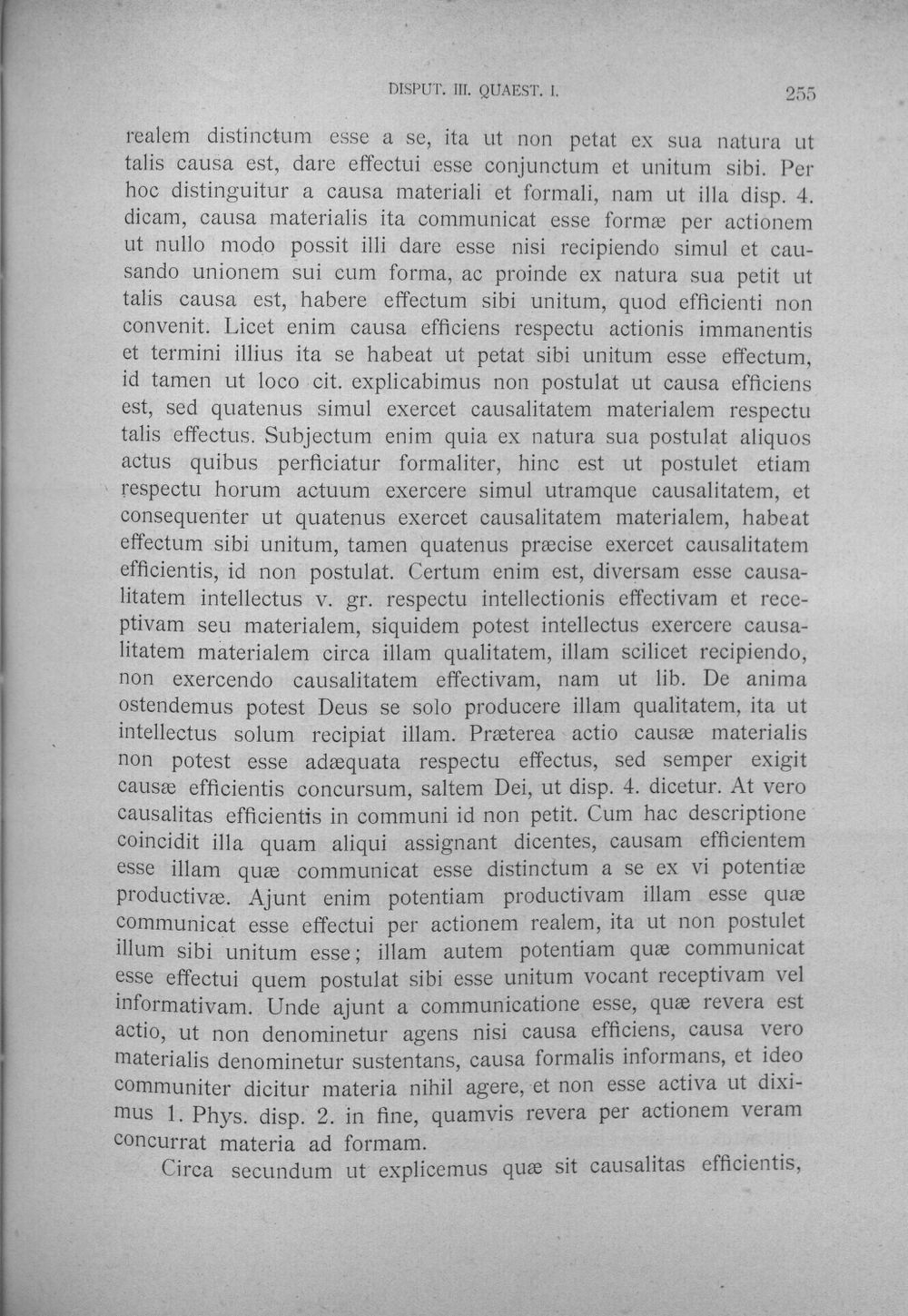 DISPUT. III. QUAEST. I. 255

realem distinctum esse a se, ita ut non petat ex sua natura ut talis causa est, dare effectui esse conjunctum et unitum sibi. Per hoc distinguitur a causa materiali et formali, nam ut illa disp. 4. dicam, causa materialis ita communicat esse formæ per actionem ut nullo modo possit illi dare esse nisi recipiendo simul et causando unionem sui cum forma, ac proinde ex natura sua petit ut talis causa est, habere effectum sibi unitum, quod efficienti non convenit. Licet enim causa efficiens respectu actionis immanentis et termini illius ita se habeat ut petat sibi unitum esse effectum, id tamen ut loco cit. explicabimus non postulat ut causa efficiens est, sed quatenus simul exercet causalitatem materialem respectu talis effectus. Subjectum enim quia ex natura sua postulat aliquos actus quibus perficiatur formaliter, hinc est ut postulet etiam respectu horum actuum exercere simul utramque causalitatem, et consequenter ut quatenus exercet causalitatem materialem, habeat effectum sibi unitum, tamen quatenus præcise exercet causalitatem efficientis, id non postulat. Certum enim est, diversam esse causalitatem intellectus v. gr. respectu intellectionis effectivam et receptivam seu materialem, siquidem potest intellectus exercere causalitatem materialem circa illam qualitatem, illam scilicet recipiendo, non exercendo causalitatem effectivam, nam ut lib. De anima ostendemus potest Deus se solo producere illam qualitatem, ita ut intellectus solum recipiat illam. Præterea actio causæ materialis non potest esse adæquata respectu effectus, sed semper exigit causæ efficientis concursum, saltem Dei, ut disp. 4. dicetur. At vero causalitas efficientis in communi id non petit. Cum hac descriptione coincidit illa quam aliqui assignant dicentes, causam efficientem esse illam quæ communicat esse distinctum a se ex vi potentiæ productivæ. Ajunt enim potentiam productivam illam esse quæ communicat esse effectui per actionem realem, ita ut non postulet illum sibi unitum esse; illam autem potentiam quæ communicat esse effectui quem postulat sibi esse unitum vocant receptivam vel informativam. Unde ajunt a communicatione esse, quæ revera est actio, ut non denominetur agens nisi causa efficiens, causa vero materialis denominetur sustentans, causa formalis informans, et ideo communiter dicitur materia nihil agere, et non esse activa ut diximus 1. Phys. disp. 2. in fine, quamvis revera per actionem veram concurrat materia ad formam.

Circa secundum ut explicemus quæ sit causalitas efficientis,